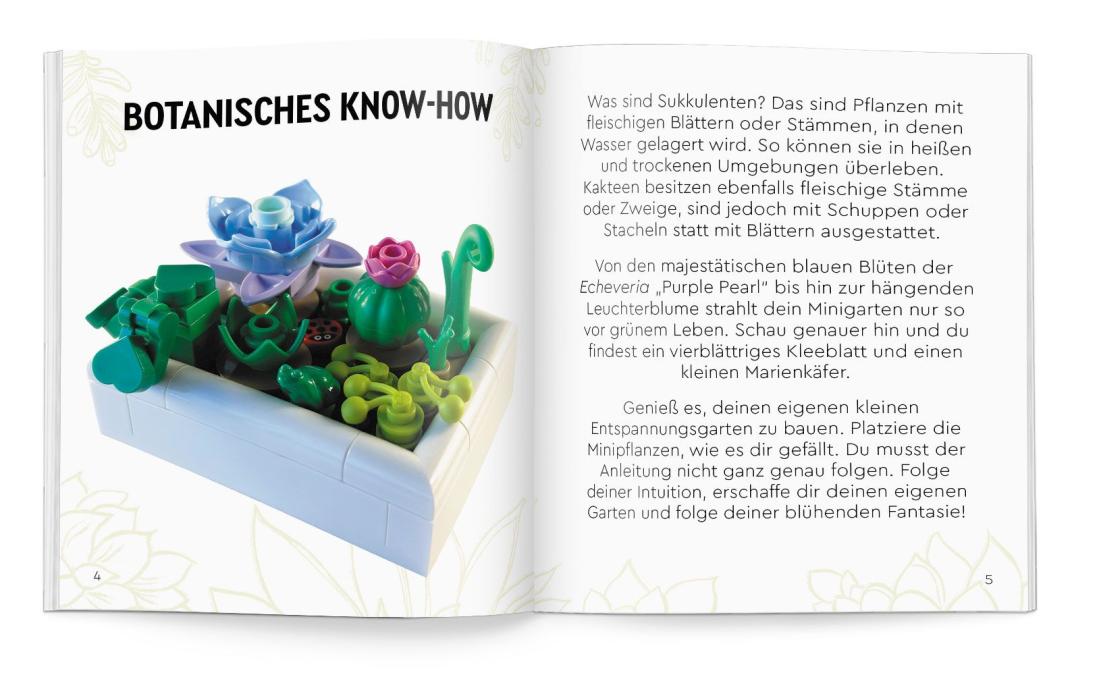 BOTANISCHES KNOW-HOW

4

Was sind Sukkulenten? Das sind Pflanzen mit fleischigen Blättern oder Stämmen, in denen Wasser gelagert wird. So können sie in heißen und trockenen Umgebungen überleben. Kakteen besitzen ebenfalls fleischige Stämme oder Zweige, sind jedoch mit Schuppen oder Stacheln statt mit Blättern ausgestattet.

Von den majestätischen blauen Blüten der Echeveria „Purple Pearl" bis hin zur hängenden Leuchterblume strahlt dein Minigarten nur so vor grünem Leben. Schau genauer hin und du findest ein vierblättriges Kleeblatt und einen kleinen Marienkäfer.

Genieß es, deinen eigenen kleinen Entspannungsgarten zu bauen. Platziere die Minipflanzen, wie es dir gefällt. Du musst der Anleitung nicht ganz genau folgen. Folge deiner Intuition, erschaffe dir deinen eigenen Garten und folge deiner blühenden Fantasie!

5